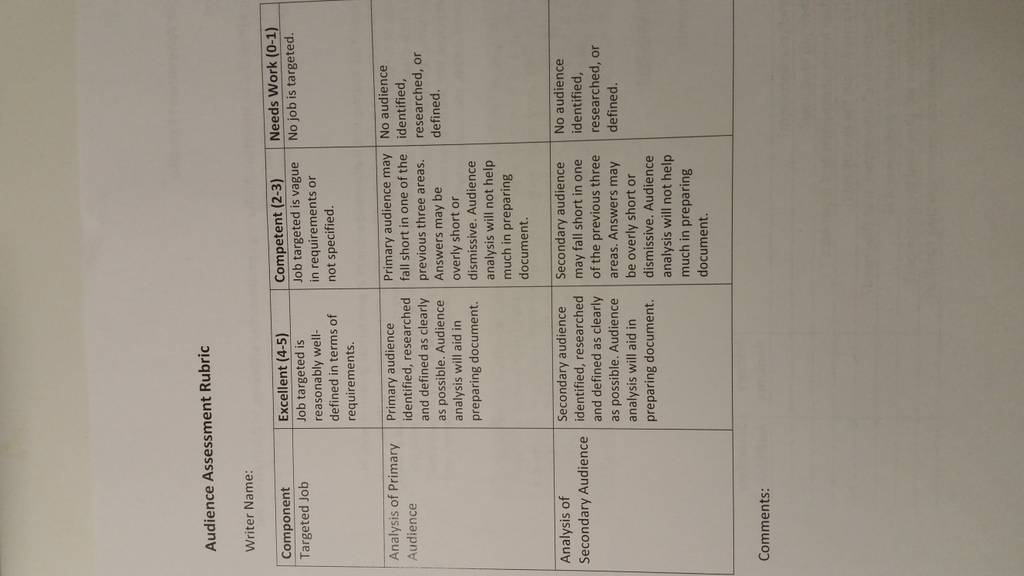 Audience Assessment Rubric

Writer Name:

| Component | Excellent (4-5) | Competent (2-3) | Needs Work (0-1) |
|---|---|---|---|
| Targeted Job | Job targeted is reasonably well-defined in terms of requirements. | Job targeted is vague in requirements or not specified. | No job is targeted. |
| Analysis of Primary Audience | Primary audience identified, researched and defined as clearly as possible. Audience analysis will aid in preparing document. | Primary audience may fall short in one of the previous three areas. Answers may be overly short or dismissive. Audience analysis will not help much in preparing document. | No audience identified, researched, or defined. |
| Analysis of Secondary Audience | Secondary audience identified, researched and defined as clearly as possible. Audience analysis will aid in preparing document. | Secondary audience may fall short in one of the previous three areas. Answers may be overly short or dismissive. Audience analysis will not help much in preparing document. | No audience identified, researched, or defined. |

Comments: